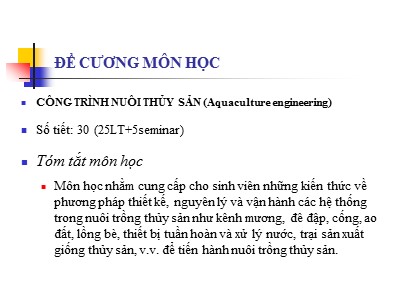 ĐỀ CƯƠNG MÔN HỌC

CÔNG TRÌNH NUÔI THỦY SẢN (Aquaculture engineering)

Số tiết: 30 (25LT+5seminar)

Tóm tắt môn học

Môn học nhằm cung cấp cho sinh viên những kiến thức về phương pháp thiết kế, nguyên lý và vận hành các hệ thống trong nuôi trồng thủy sản như kênh mương, đê đập, cống, ao đất, lồng bè, thiết bị tuần hoàn và xử lý nước, trại sản xuất giống thủy sản, v.v. để tiến hành nuôi trồng thủy sản.